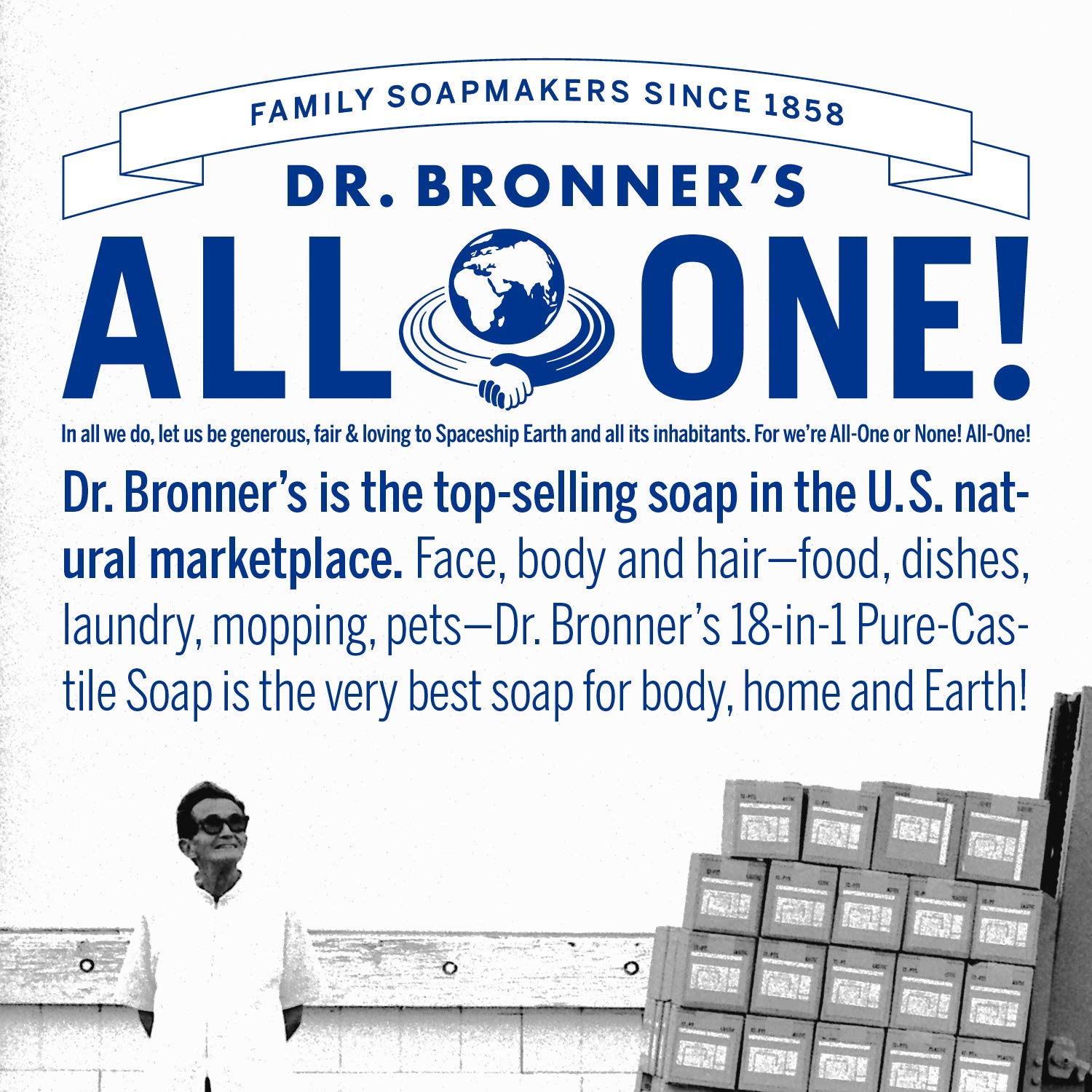 FAMILY SOAPMAKERS SINCE 1858

DR. BRONNER'S

ALL ONE!

In all we do, let us be generous, fair & loving to Spaceship Earth and all its inhabitants. For we're All-One or None! All-One!

Dr. Bronner's is the top-selling soap in the U.S. natural marketplace. Face, body and hair—food, dishes, laundry, mopping, pets—Dr. Bronner's 18-in-1 Pure-Castile Soap is the very best soap for body, home and Earth!